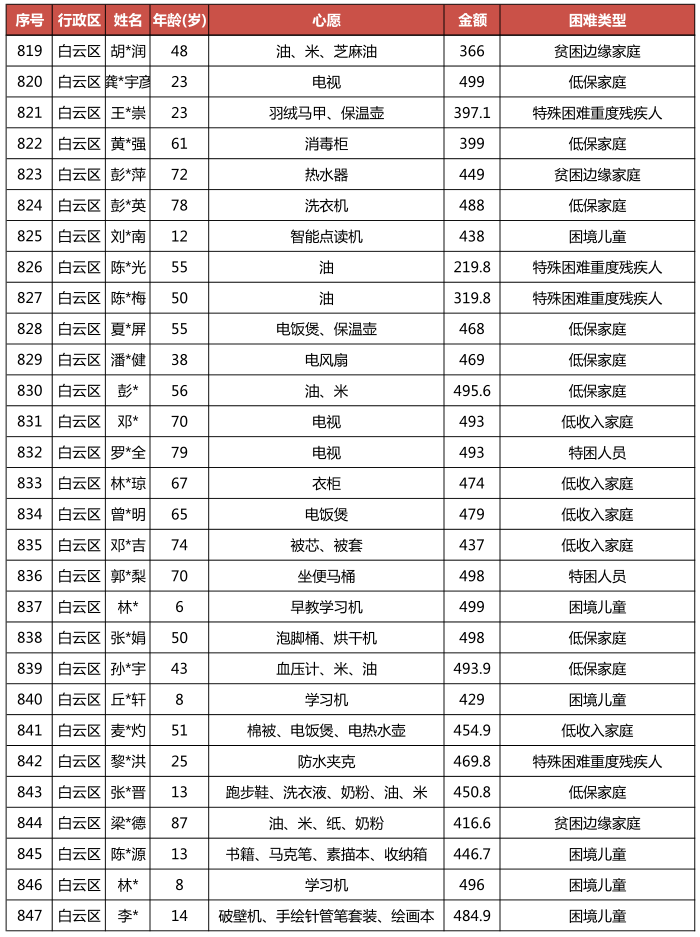 | 序号 | 行政区 | 姓名 | 年龄(岁) | 心愿 | 金额 | 困难类型 |
|---|---|---|---|---|---|---|
| 819 | 白云区 | 胡*润 | 48 | 油、米、芝麻油 | 366 | 贫困边缘家庭 |
| 820 | 白云区 | 龚*宇彦 | 23 | 电视 | 499 | 低保家庭 |
| 821 | 白云区 | 王*崇 | 23 | 羽绒马甲、保温壶 | 397.1 | 特殊困难重度残疾人 |
| 822 | 白云区 | 黄*强 | 61 | 消毒柜 | 399 | 低保家庭 |
| 823 | 白云区 | 彭*萍 | 72 | 热水器 | 449 | 贫困边缘家庭 |
| 824 | 白云区 | 彭*英 | 78 | 洗衣机 | 488 | 低保家庭 |
| 825 | 白云区 | 刘*南 | 12 | 智能点读机 | 438 | 困境儿童 |
| 826 | 白云区 | 陈*光 | 55 | 油 | 219.8 | 特殊困难重度残疾人 |
| 827 | 白云区 | 陈*梅 | 50 | 油 | 319.8 | 特殊困难重度残疾人 |
| 828 | 白云区 | 夏*屏 | 55 | 电饭煲、保温壶 | 468 | 低保家庭 |
| 829 | 白云区 | 潘*健 | 38 | 电风扇 | 469 | 低保家庭 |
| 830 | 白云区 | 彭* | 56 | 油、米 | 495.6 | 低保家庭 |
| 831 | 白云区 | 邓* | 70 | 电视 | 493 | 低收入家庭 |
| 832 | 白云区 | 罗*全 | 79 | 电视 | 493 | 特困人员 |
| 833 | 白云区 | 林*琼 | 67 | 衣柜 | 474 | 低收入家庭 |
| 834 | 白云区 | 曾*明 | 65 | 电饭煲 | 479 | 低收入家庭 |
| 835 | 白云区 | 邓*吉 | 74 | 被芯、被套 | 437 | 低收入家庭 |
| 836 | 白云区 | 郭*梨 | 70 | 坐便马桶 | 498 | 特困人员 |
| 837 | 白云区 | 林* | 6 | 早教学习机 | 499 | 困境儿童 |
| 838 | 白云区 | 张*娟 | 50 | 泡脚桶、烘干机 | 498 | 低保家庭 |
| 839 | 白云区 | 孙*宇 | 43 | 血压计、米、油 | 493.9 | 低保家庭 |
| 840 | 白云区 | 丘*轩 | 8 | 学习机 | 429 | 困境儿童 |
| 841 | 白云区 | 麦*灼 | 51 | 棉被、电饭煲、电热水壶 | 454.9 | 低收入家庭 |
| 842 | 白云区 | 黎*洪 | 25 | 防水夹克 | 469.8 | 特殊困难重度残疾人 |
| 843 | 白云区 | 张*晋 | 13 | 跑步鞋、洗衣液、奶粉、油、米 | 450.8 | 低保家庭 |
| 844 | 白云区 | 梁*德 | 87 | 油、米、纸、奶粉 | 416.6 | 贫困边缘家庭 |
| 845 | 白云区 | 陈*源 | 13 | 书籍、马克笔、素描本、收纳箱 | 446.7 | 困境儿童 |
| 846 | 白云区 | 林* | 8 | 学习机 | 496 | 困境儿童 |
| 847 | 白云区 | 李* | 14 | 破壁机、手绘针管笔套装、绘画本 | 484.9 | 困境儿童 |